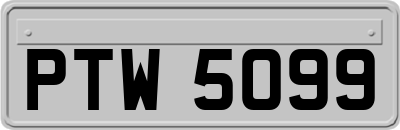 PTW 5099